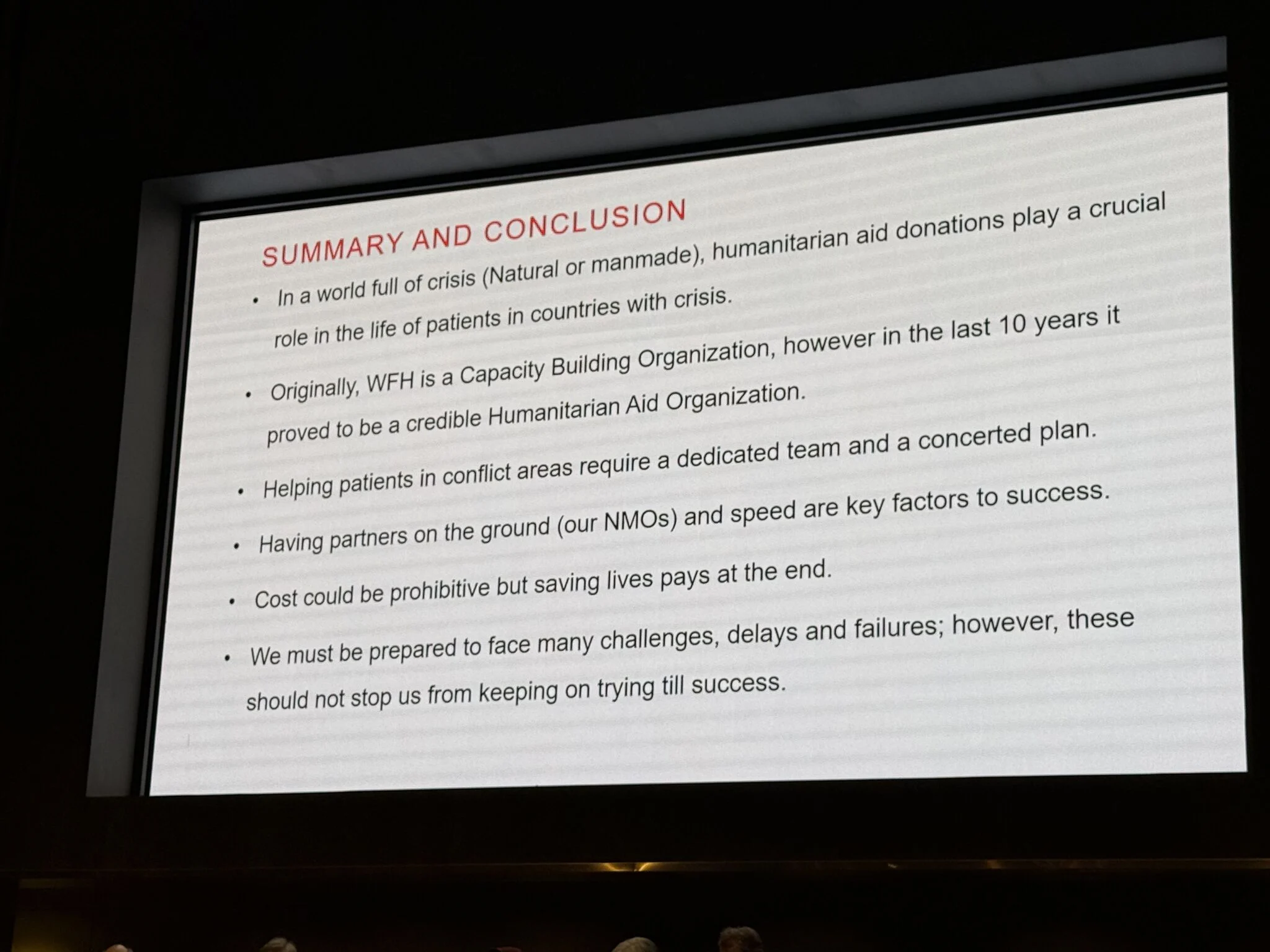 SUMMARY AND CONCLUSION

• In a world full of crisis (Natural or manmade), humanitarian aid donations play a crucial role in the life of patients in countries with crisis.

• Originally, WFH is a Capacity Building Organization, however in the last 10 years it proved to be a credible Humanitarian Aid Organization.

• Helping patients in conflict areas require a dedicated team and a concerted plan.

• Having partners on the ground (our NMOs) and speed are key factors to success.

• Cost could be prohibitive but saving lives pays at the end.

• We must be prepared to face many challenges, delays and failures; however, these should not stop us from keeping on trying till success.